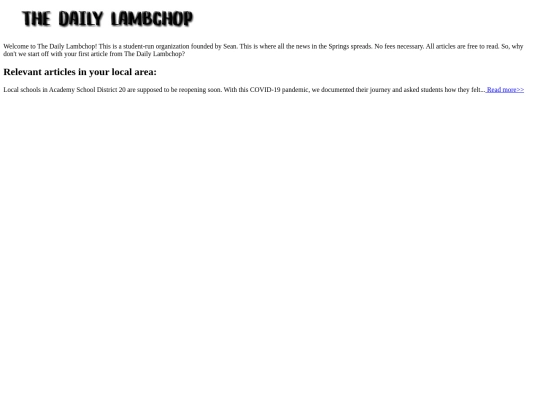 THE DAILY LAMBCHOP

Welcome to The Daily Lambchop! This is a student-run organization founded by Sean. This is where all the news in the Springs spreads. No fees necessary. All articles are free to read. So, why don't we start off with your first article from The Daily Lambchop?

Relevant articles in your local area:

Local schools in Academy School District 20 are supposed to be reopening soon. With this COVID-19 pandemic, we documented their journey and asked students how they felt... Read more>>